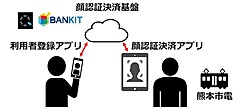 顔認証決済基盤

BANKIT

利用者登録アプリ

顔認証決済アプリ

熊本市電